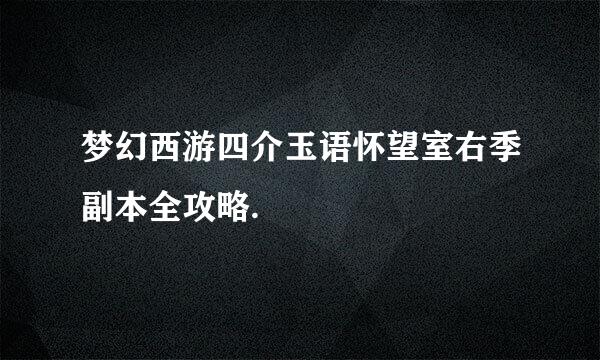 梦幻西游四介玉语怀望室右季副本全攻略.